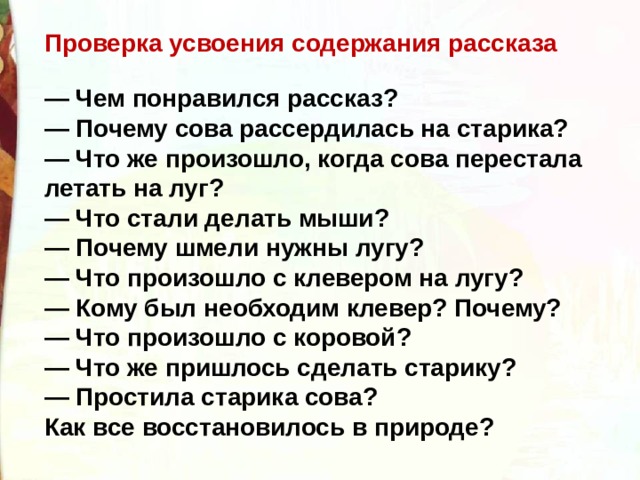 Проверка усвоения содержания рассказа

— Чем понравился рассказ?
— Почему сова рассердилась на старика?
— Что же произошло, когда сова перестала летать на луг?
— Что стали делать мыши?
— Почему шмели нужны лугу?
— Что произошло с клевером на лугу?
— Кому был необходим клевер? Почему?
— Что произошло с коровой?
— Что же пришлось сделать старику?
— Простила старика сова?
Как все восстановилось в природе?